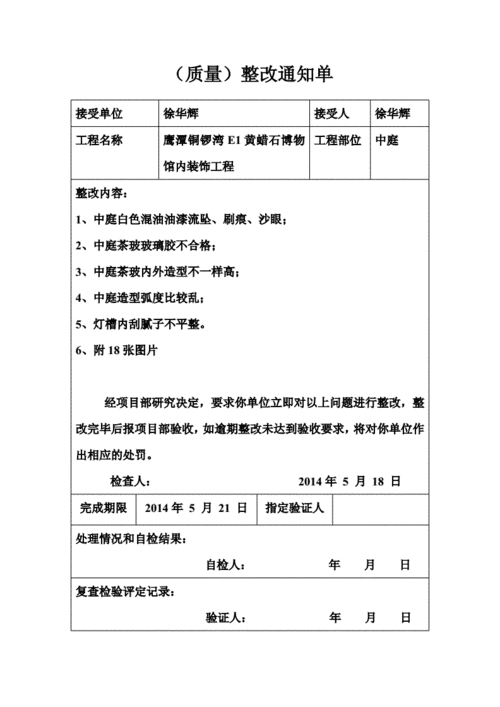 （质量）整改通知单

| 接受单位 | 徐华辉 | 接受人 | 徐华辉 |
|---|---|---|---|
| 工程名称 | 鹰潭铜锣湾 E1 黄蜡石博物馆内装饰工程 | 工程部位 | 中庭 |

整改内容：

1、中庭白色混油油漆流坠、刷痕、沙眼；

2、中庭茶玻玻璃胶不合格；

3、中庭茶玻内外造型不一样高；

4、中庭造型弧度比较乱；

5、灯槽内刮腻子不平整。

6、附 18 张图片

经项目部研究决定，要求你单位立即对以上问题进行整改，整改完毕后报项目部验收，如逾期整改未达到验收要求，将对你单位作出相应的处罚。

检查人： 2014 年 5 月 18 日

| 完成期限 | 2014 年 5 月 21 日 | 指定验证人 | |
|---|---|---|---|

处理情况和自检结果：

自检人： 年 月 日

复查检验评定记录：

验证人： 年 月 日